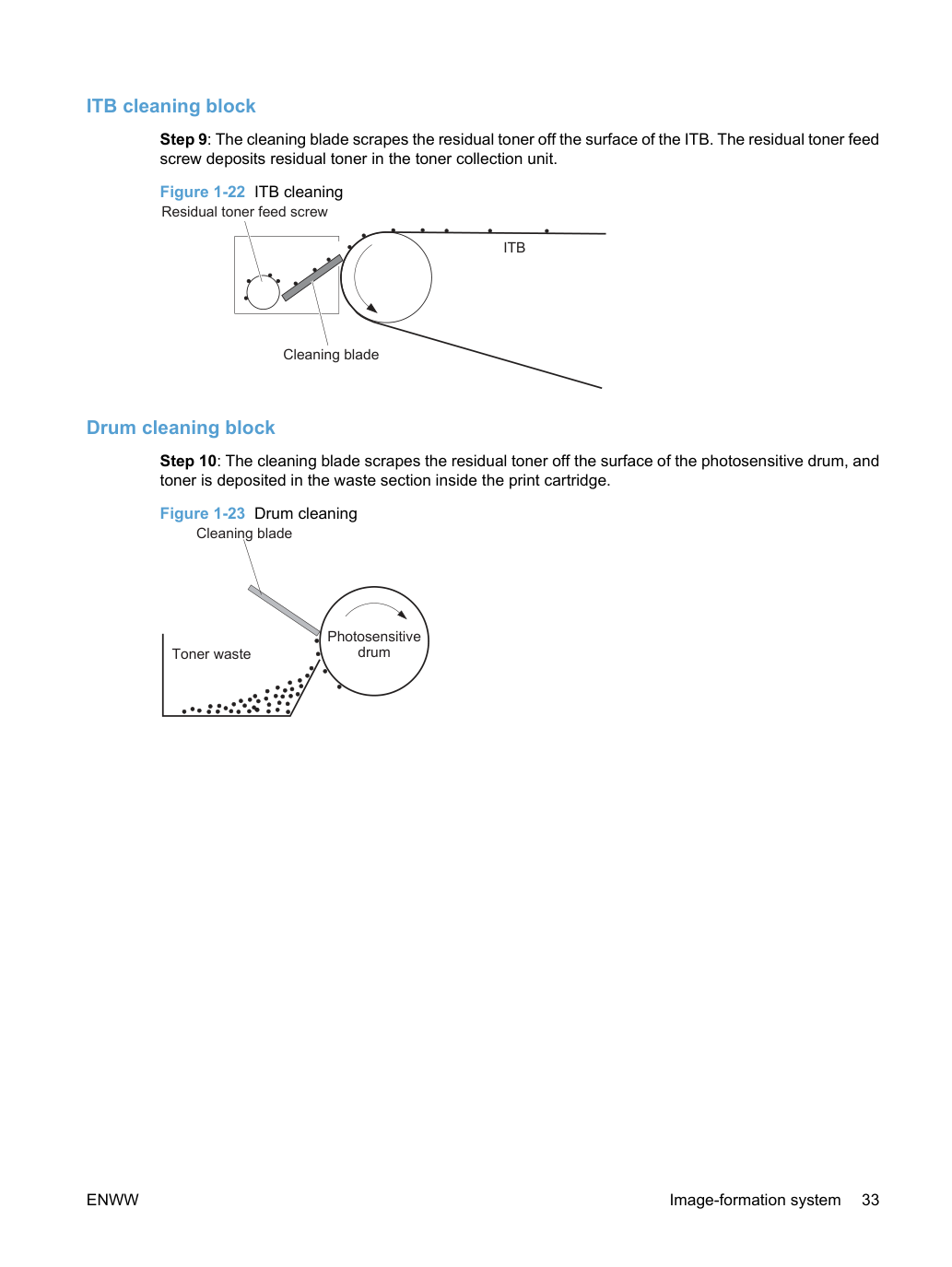 ITB cleaning block

Step 9: The cleaning blade scrapes the residual toner off the surface of the ITB. The residual toner feed screw deposits residual toner in the toner collection unit.

Figure 1-22 ITB cleaning

Residual toner feed screw

ITB

Cleaning blade

Drum cleaning block

Step 10: The cleaning blade scrapes the residual toner off the surface of the photosensitive drum, and toner is deposited in the waste section inside the print cartridge.

Figure 1-23 Drum cleaning

Cleaning blade

Toner waste

Photosensitive drum

ENWW

Image-formation system 33